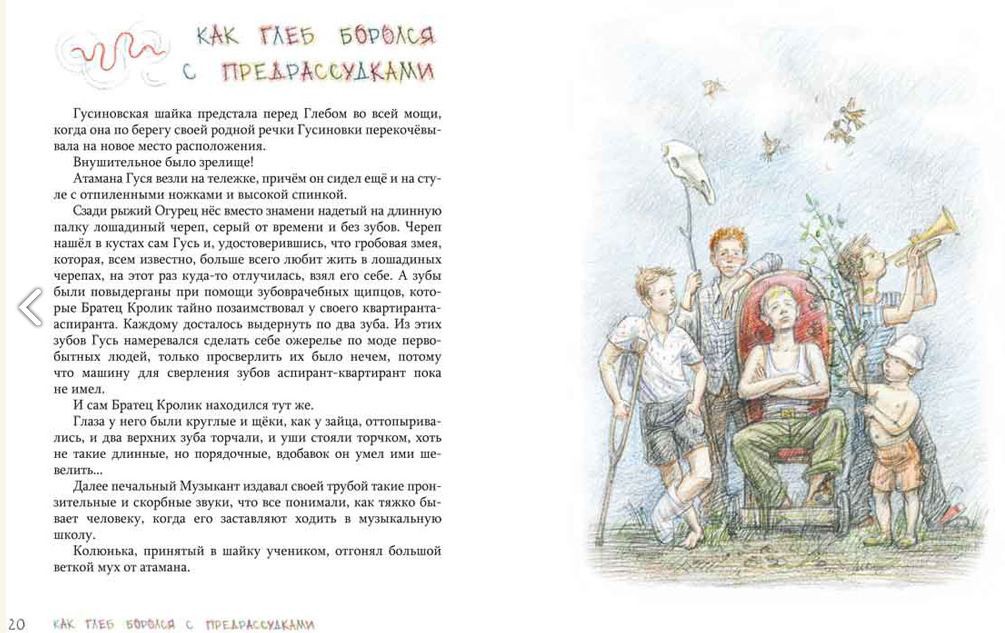 КАК ГЛЕБ БОРОЛСЯ С ПРЕДРАССУДКАМИ

Гусиновская шайка предстала перед Глебом во всей мощи, когда она по берегу своей родной речки Гусиновки перекочёвывала на новое место расположения.

Внушительное было зрелище!

Атамана Гуся везли на тележке, причём он сидел ещё и на стуле с отпиленными ножками и высокой спинкой.

Сзади рыжий Огурец нёс вместо знамени надетый на длинную палку лошадиный череп, серый от времени и без зубов. Череп нашёл в кустах сам Гусь и, удостоверившись, что гробовая змея, которая, всем известно, больше всего любит жить в лошадиных черепах, на этот раз куда-то отлучилась, взял его себе. А зубы были повыдерганы при помощи зубоврачебных щипцов, которые Братец Кролик тайно позаимствовал у своего квартиранта-аспиранта. Каждому досталось выдернуть по два зуба. Из этих зубов Гусь намеревался сделать себе ожерелье по моде первобытных людей, только просверлить их было нечем, потому что машину для сверления зубов аспирант-квартирант пока не имел.

И сам Братец Кролик находился тут же.

Глаза у него были круглые и щёки, как у зайца, оттопыривались, и два верхних зуба торчали, и уши стояли торчком, хоть не такие длинные, но порядочные, вдобавок он умел ими шевелить...

Далее печальный Музыкант издавал своей трубой такие пронзительные и скорбные звуки, что все понимали, как тяжко бывает человеку, когда его заставляют ходить в музыкальную школу.

Колюнька, принятый в шайку учеником, отгонял большой веткой мух от атамана.

20 КАК ГЛЕБ БОРОЛСЯ С ПРЕДРАССУДКАМИ